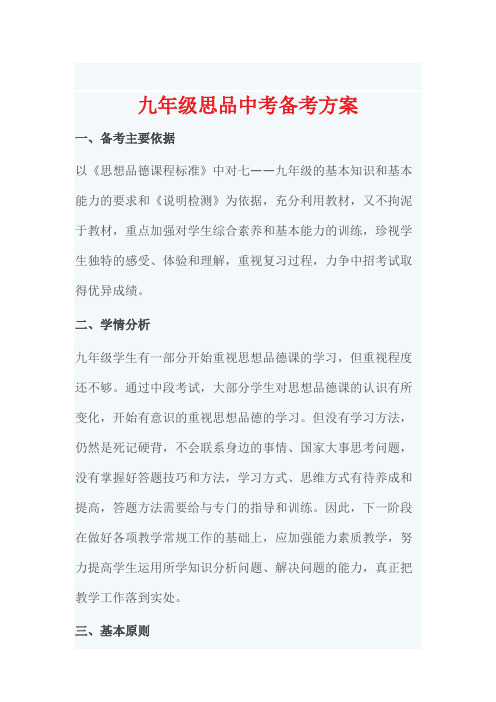 九年级思品中考备考方案

一、备考主要依据

以《思想品德课程标准》中对七——九年级的基本知识和基本能力的要求和《说明检测》为依据，充分利用教材，又不拘泥于教材，重点加强对学生综合素养和基本能力的训练，珍视学生独特的感受、体验和理解，重视复习过程，力争中招考试取得优异成绩。

二、学情分析

九年级学生有一部分开始重视思想品德课的学习，但重视程度还不够。通过中段考试，大部分学生对思想品德课的认识有所变化，开始有意识的重视思想品德的学习。但没有学习方法，仍然是死记硬背，不会联系身边的事情、国家大事思考问题，没有掌握好答题技巧和方法，学习方式、思维方式有待养成和提高，答题方法需要给与专门的指导和训练。因此，下一阶段在做好各项教学常规工作的基础上，应加强能力素质教学，努力提高学生运用所学知识分析问题、解决问题的能力，真正把教学工作落到实处。

三、基本原则